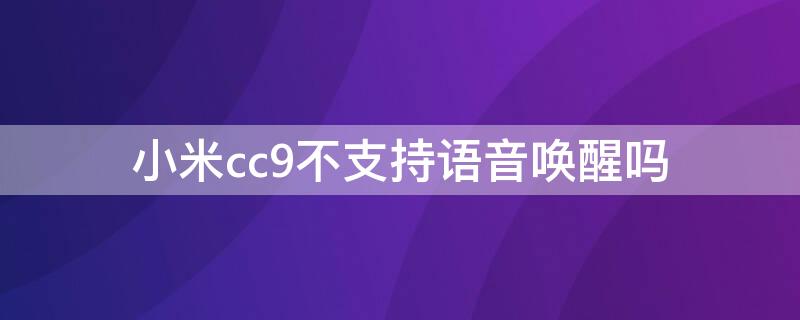 小米cc9不支持语音唤醒吗